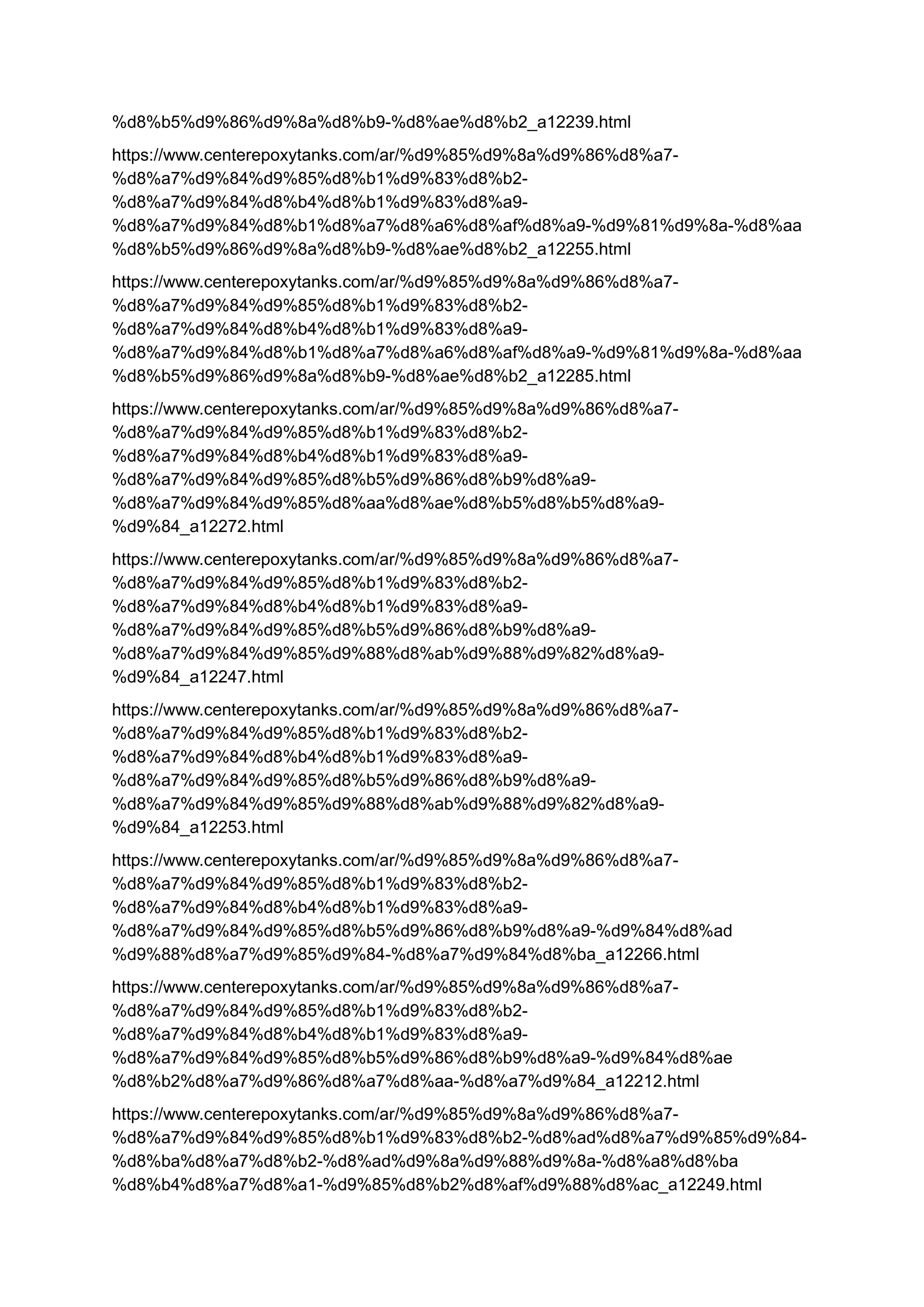 %d8%b5%d9%86%d9%8a%d8%b9-%d8%ae%d8%b2_a12239.html

https://www.centerepoxytanks.com/ar/%d9%85%d9%8a%d9%86%d8%a7-%d8%a7%d9%84%d9%85%d8%b1%d9%83%d8%b2-%d8%a7%d9%84%d8%b4%d8%b1%d9%83%d8%a9-%d8%a7%d9%84%d8%b1%d8%a7%d8%a6%d8%af%d8%a9-%d9%81%d9%8a-%d8%aa%d8%b5%d9%86%d9%8a%d8%b9-%d8%ae%d8%b2_a12255.html

https://www.centerepoxytanks.com/ar/%d9%85%d9%8a%d9%86%d8%a7-%d8%a7%d9%84%d9%85%d8%b1%d9%83%d8%b2-%d8%a7%d9%84%d8%b4%d8%b1%d9%83%d8%a9-%d8%a7%d9%84%d8%b1%d8%a7%d8%a6%d8%af%d8%a9-%d9%81%d9%8a-%d8%aa%d8%b5%d9%86%d9%8a%d8%b9-%d8%ae%d8%b2_a12285.html

https://www.centerepoxytanks.com/ar/%d9%85%d9%8a%d9%86%d8%a7-%d8%a7%d9%84%d9%85%d8%b1%d9%83%d8%b2-%d8%a7%d9%84%d8%b4%d8%b1%d9%83%d8%a9-%d8%a7%d9%84%d9%85%d8%b5%d9%86%d8%b9%d8%a9-%d8%a7%d9%84%d9%85%d8%aa%d8%ae%d8%b5%d8%b5%d8%a9-%d9%84_a12272.html

https://www.centerepoxytanks.com/ar/%d9%85%d9%8a%d9%86%d8%a7-%d8%a7%d9%84%d9%85%d8%b1%d9%83%d8%b2-%d8%a7%d9%84%d8%b4%d8%b1%d9%83%d8%a9-%d8%a7%d9%84%d9%85%d8%b5%d9%86%d8%b9%d8%a9-%d8%a7%d9%84%d9%85%d9%88%d8%ab%d9%88%d9%82%d8%a9-%d9%84_a12247.html

https://www.centerepoxytanks.com/ar/%d9%85%d9%8a%d9%86%d8%a7-%d8%a7%d9%84%d9%85%d8%b1%d9%83%d8%b2-%d8%a7%d9%84%d8%b4%d8%b1%d9%83%d8%a9-%d8%a7%d9%84%d9%85%d8%b5%d9%86%d8%b9%d8%a9-%d8%a7%d9%84%d9%85%d9%88%d8%ab%d9%88%d9%82%d8%a9-%d9%84_a12253.html

https://www.centerepoxytanks.com/ar/%d9%85%d9%8a%d9%86%d8%a7-%d8%a7%d9%84%d9%85%d8%b1%d9%83%d8%b2-%d8%a7%d9%84%d8%b4%d8%b1%d9%83%d8%a9-%d8%a7%d9%84%d9%85%d8%b5%d9%86%d8%b9%d8%a9-%d9%84%d8%ad%d9%88%d8%a7%d9%85%d9%84-%d8%a7%d9%84%d8%ba_a12266.html

https://www.centerepoxytanks.com/ar/%d9%85%d9%8a%d9%86%d8%a7-%d8%a7%d9%84%d9%85%d8%b1%d9%83%d8%b2-%d8%a7%d9%84%d8%b4%d8%b1%d9%83%d8%a9-%d8%a7%d9%84%d9%85%d8%b5%d9%86%d8%b9%d8%a9-%d9%84%d8%ae%d8%b2%d8%a7%d9%86%d8%a7%d8%aa-%d8%a7%d9%84_a12212.html

https://www.centerepoxytanks.com/ar/%d9%85%d9%8a%d9%86%d8%a7-%d8%a7%d9%84%d9%85%d8%b1%d9%83%d8%b2-%d8%ad%d8%a7%d9%85%d9%84-%d8%ba%d8%a7%d8%b2-%d8%ad%d9%8a%d9%88%d9%8a-%d8%a8%d8%ba%d8%b4%d8%a7%d8%a1-%d9%85%d8%b2%d8%af%d9%88%d8%ac_a12249.html